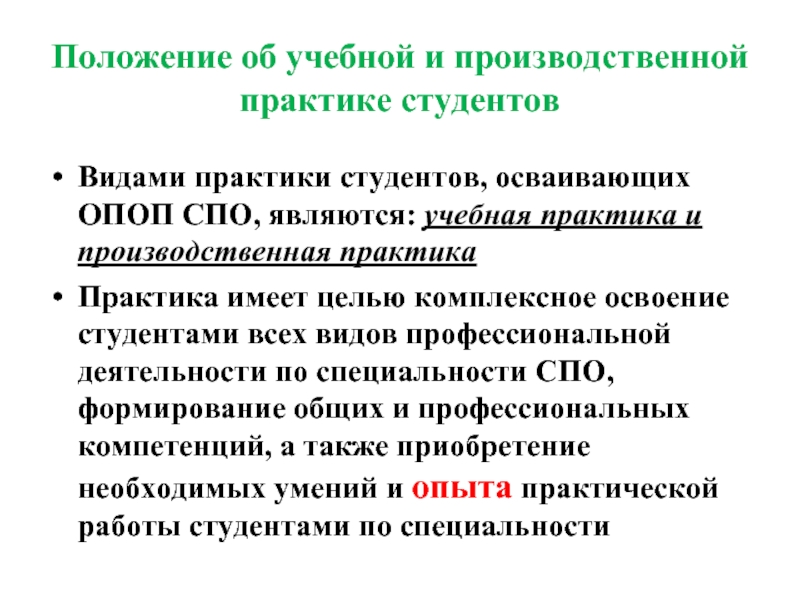 Положение об учебной и производственной практике студентов

• Видами практики студентов, осваивающих ОПОП СПО, являются: учебная практика и производственная практика

• Практика имеет целью комплексное освоение студентами всех видов профессиональной деятельности по специальности СПО, формирование общих и профессиональных компетенций, а также приобретение необходимых умений и опыта практической работы студентами по специальности